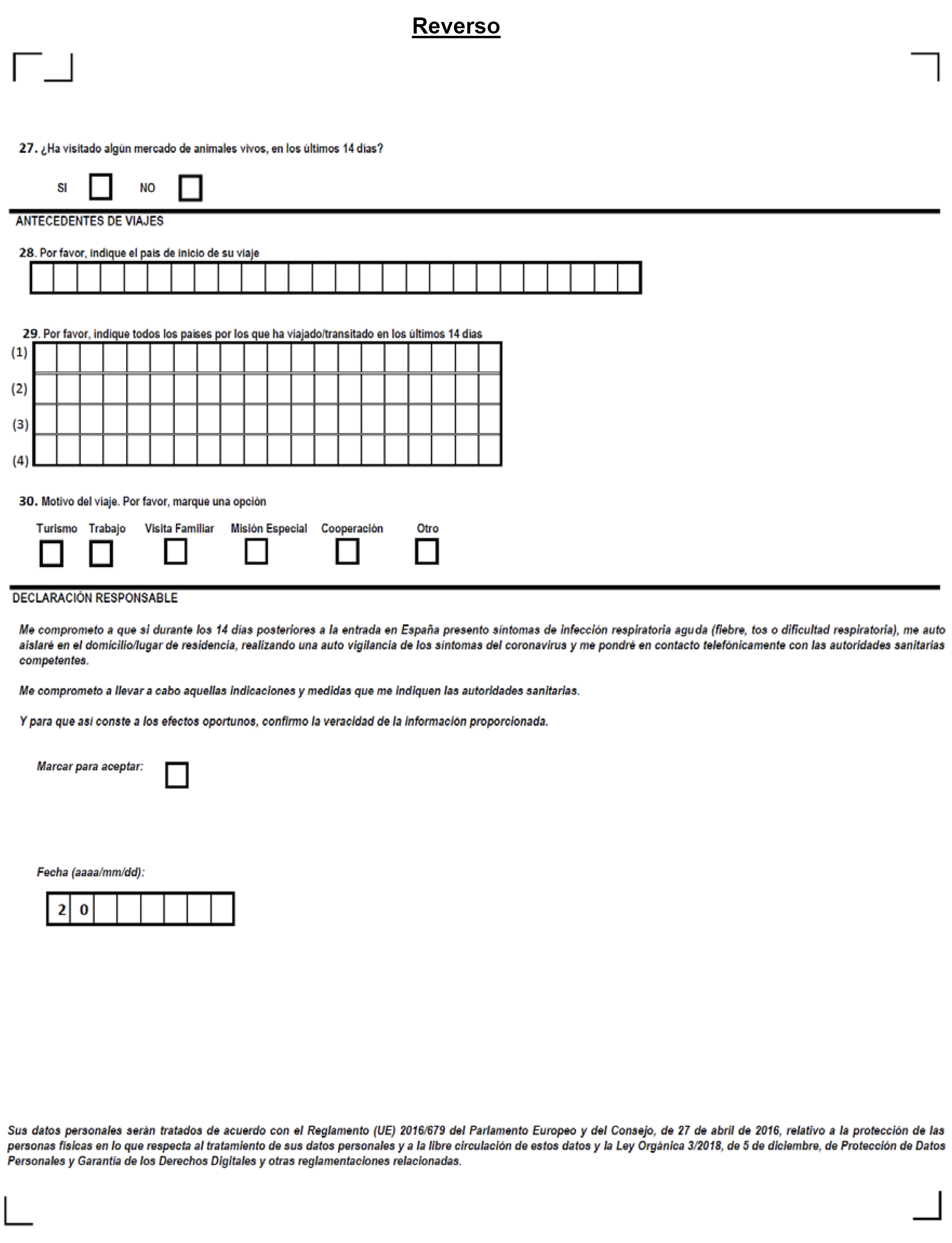 Reverso

27. ¿Ha visitado algún mercado de animales vivos, en los últimos 14 días?

SI NO

ANTECEDENTES DE VIAJES

28. Por favor, indique el país de inicio de su viaje

29. Por favor, indique todos los países por los que ha viajado/transitado en los últimos 14 días

(1)
(2)
(3)
(4)

30. Motivo del viaje. Por favor, marque una opción

Turismo Trabajo Visita Familiar Misión Especial Cooperación Otro

DECLARACIÓN RESPONSABLE

Me comprometo a que si durante los 14 días posteriores a la entrada en España presento síntomas de infección respiratoria aguda (fiebre, tos o dificultad respiratoria), me auto aislaré en el domicilio/lugar de residencia, realizando una auto vigilancia de los síntomas del coronavirus y me pondré en contacto telefónicamente con las autoridades sanitarias competentes.

Me comprometo a llevar a cabo aquellas indicaciones y medidas que me indiquen las autoridades sanitarias.

Y para que así conste a los efectos oportunos, confirmo la veracidad de la información proporcionada.

Marcar para aceptar:

Fecha (aaaa/mm/dd):

2 0

Sus datos personales serán tratados de acuerdo con el Reglamento (UE) 2016/679 del Parlamento Europeo y del Consejo, de 27 de abril de 2016, relativo a la protección de las personas físicas en lo que respecta al tratamiento de sus datos personales y a la libre circulación de estos datos y la Ley Orgánica 3/2018, de 5 de diciembre, de Protección de Datos Personales y Garantía de los Derechos Digitales y otras reglamentaciones relacionadas.